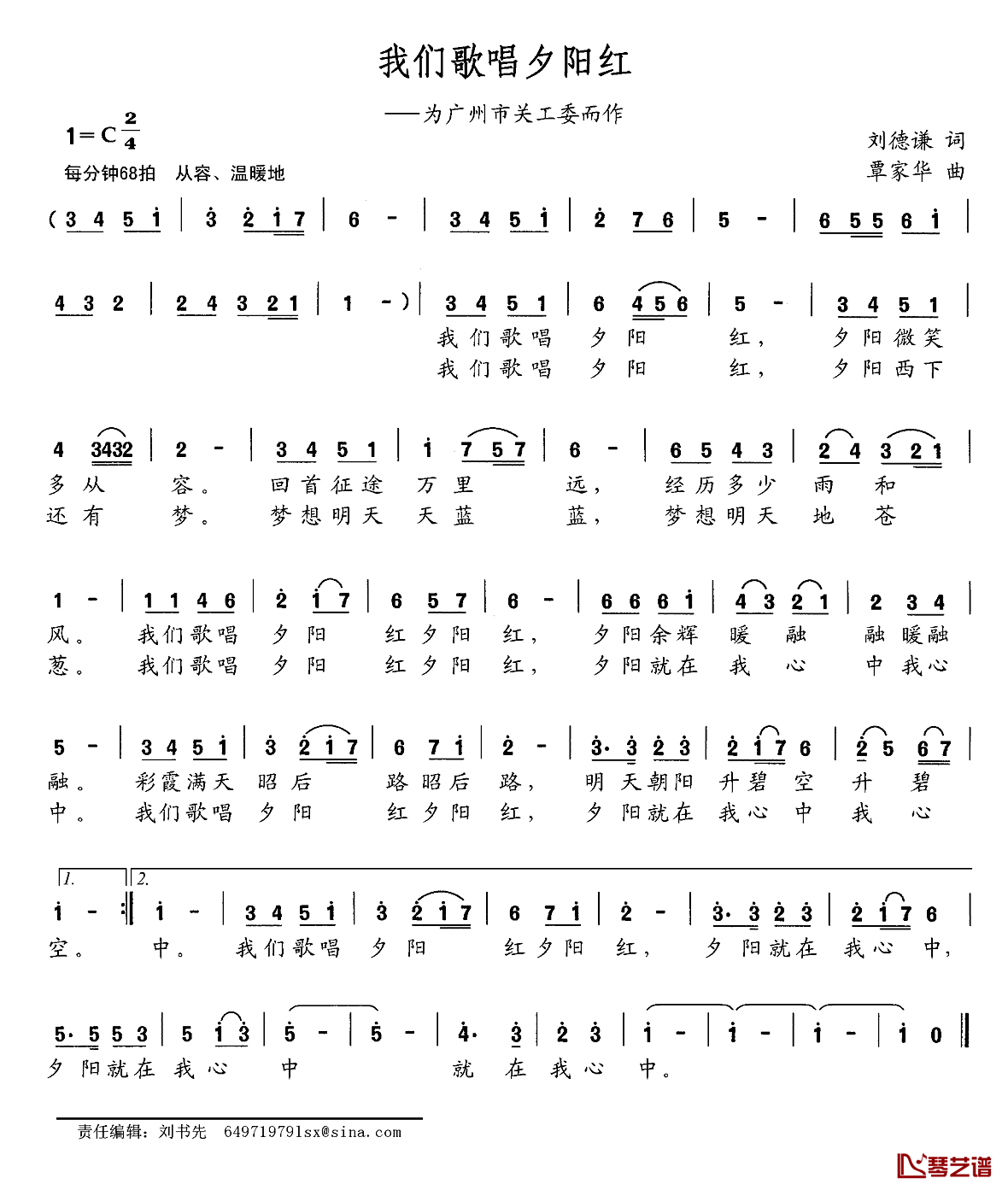 我们歌唱夕阳红

——为广州市关工委而作

1=C $\frac{2}{4}$

每分钟68拍 从容、温暖地

刘德谦 词

覃家华 曲

(3 4 5 i | 3 2 i 7 | 6 - | 3 4 5 i | 2 7 6 | 5 - | 6 5 5 6 i |

4 3 2 | 2 4 3 2 1 | 1 -) | 3 4 5 1 | 6 4 5 6 | 5 - | 3 4 5 1 |

我们歌唱 夕阳 红, 夕阳微笑

我们歌唱 夕阳 红, 夕阳西下

4 3432 | 2 - | 3 4 5 1 | i 7 5 7 | 6 - | 6 5 4 3 | 2 4 3 2 1 |

多从 容。 回首征途 万里 远, 经历多少 雨 和

还有 梦。 梦想明天 天蓝 蓝, 梦想明天 地 苍

1 - | 1 1 4 6 | 2 i 7 | 6 5 7 | 6 - | 6 6 6 i | 4 3 2 1 | 2 3 4 |

风。 我们歌唱 夕阳 红夕阳 红, 夕阳余辉 暖 融 融暖融

葱。 我们歌唱 夕阳 红夕阳 红, 夕阳就在 我 心 中我心

5 - | 3 4 5 i | 3 2 i 7 | 6 7 i | 2 - | 3· 3 2 3 | 2 i 7 6 | 2 5 6 7 |

融。 彩霞满天 昭后 路昭后 路, 明天朝阳 升碧 空 升 碧

中。 我们歌唱 夕阳 红夕阳 红, 夕阳就在 我心 中 我 心

1. 2.

i - :| i - | 3 4 5 i | 3 2 i 7 | 6 7 i | 2 - | 3· 3 2 3 | 2 i 7 6 |

空。 中。 我们歌唱 夕阳 红夕阳 红, 夕阳就在 我心 中,

5· 5 5 3 | 5 i 3 | 5 - | 5 - | 4· 3 | 2 3 | i - | i - | i - | i 0 ||

夕阳就在 我心 中 就 在 我心 中。

责任编辑:刘书先 649719791sx@sina.com

琴艺谱